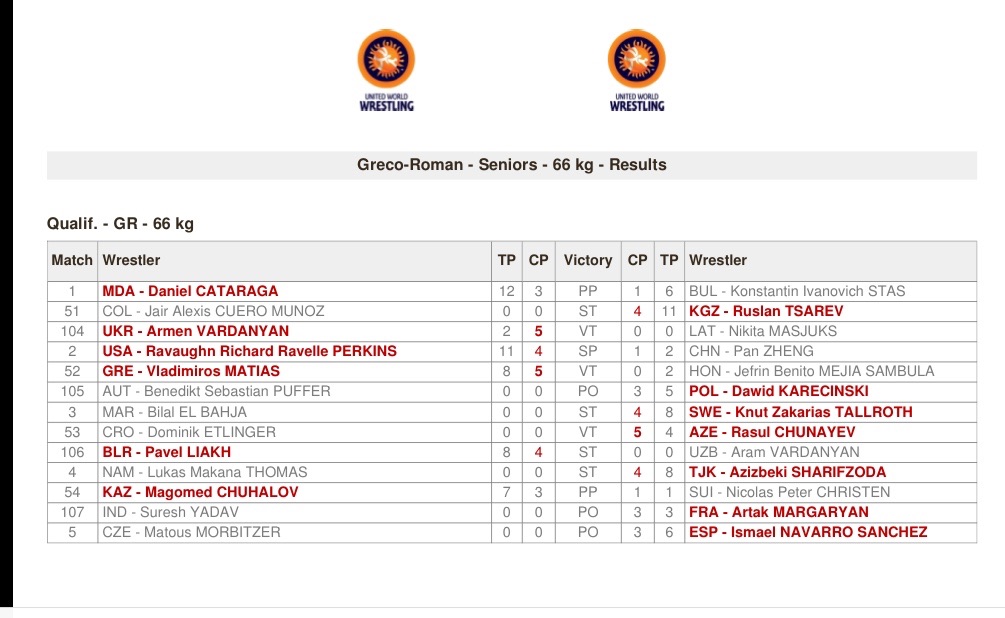 UNITED WORLD WRESTLING

UNITED WORLD WRESTLING

Greco-Roman - Seniors - 66 kg - Results

Qualif. - GR - 66 kg

| Match | Wrestler | TP | CP | Victory | CP | TP | Wrestler |
|---|---|---|---|---|---|---|---|
| 1 | MDA - Daniel CATARAGA | 12 | 3 | PP | 1 | 6 | BUL - Konstantin Ivanovich STAS |
| 51 | COL - Jair Alexis CUERO MUNOZ | 0 | 0 | ST | 4 | 11 | KGZ - Ruslan TSAREV |
| 104 | UKR - Armen VARDANYAN | 2 | 5 | VT | 0 | 0 | LAT - Nikita MASJUKS |
| 2 | USA - Ravaughn Richard Ravelle PERKINS | 11 | 4 | SP | 1 | 2 | CHN - Pan ZHENG |
| 52 | GRE - Vladimiros MATIAS | 8 | 5 | VT | 0 | 2 | HON - Jefrin Benito MEJIA SAMBULA |
| 105 | AUT - Benedikt Sebastian PUFFER | 0 | 0 | PO | 3 | 5 | POL - Dawid KARECINSKI |
| 3 | MAR - Bilal EL BAHJA | 0 | 0 | ST | 4 | 8 | SWE - Knut Zakarias TALLROTH |
| 53 | CRO - Dominik ETLINGER | 0 | 0 | VT | 5 | 4 | AZE - Rasul CHUNAYEV |
| 106 | BLR - Pavel LIAKH | 8 | 4 | ST | 0 | 0 | UZB - Aram VARDANYAN |
| 4 | NAM - Lukas Makana THOMAS | 0 | 0 | ST | 4 | 8 | TJK - Azizbeki SHARIFZODA |
| 54 | KAZ - Magomed CHUHALOV | 7 | 3 | PP | 1 | 1 | SUI - Nicolas Peter CHRISTEN |
| 107 | IND - Suresh YADAV | 0 | 0 | PO | 3 | 3 | FRA - Artak MARGARYAN |
| 5 | CZE - Matous MORBITZER | 0 | 0 | PO | 3 | 6 | ESP - Ismael NAVARRO SANCHEZ |